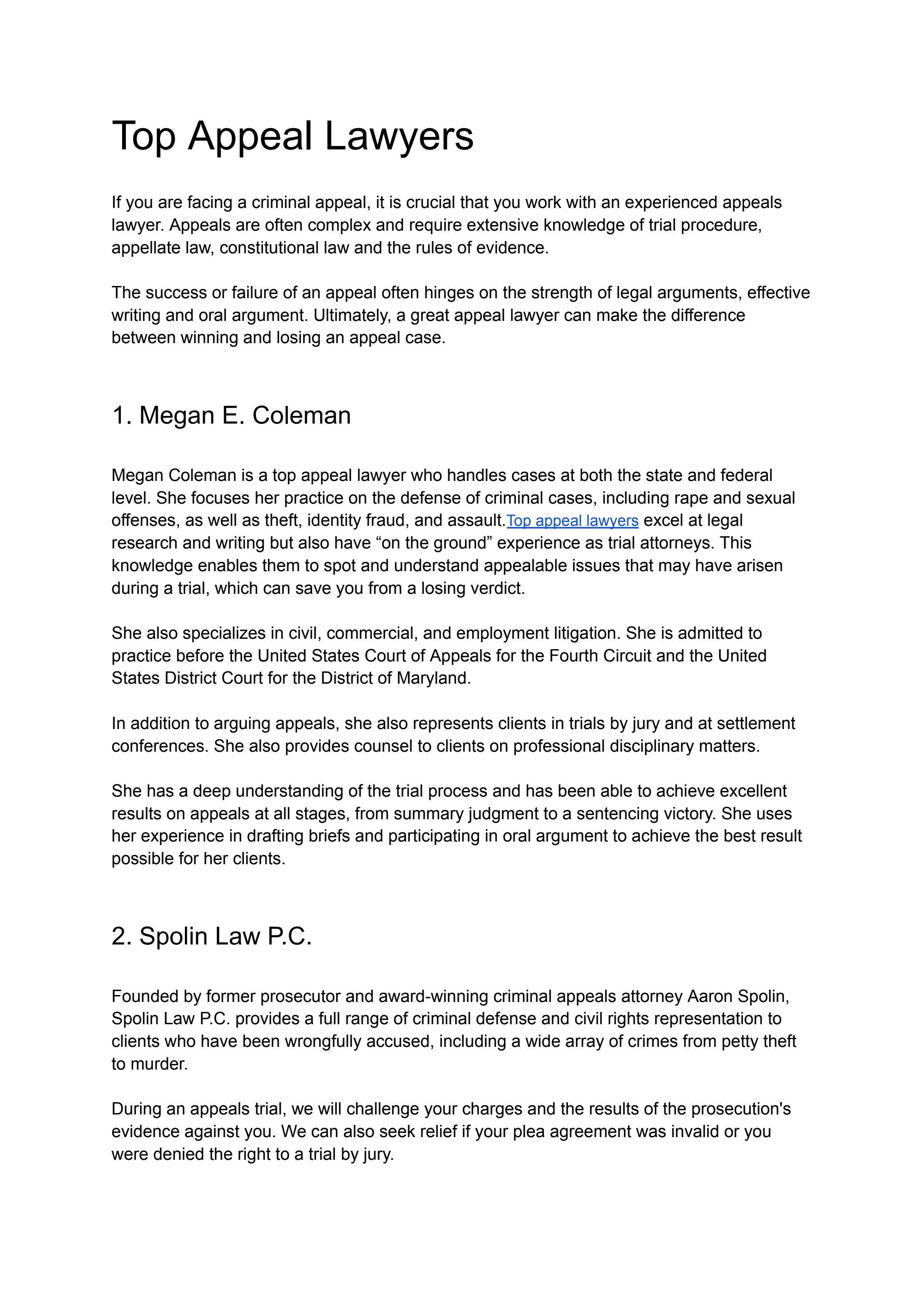 Top Appeal Lawyers

If you are facing a criminal appeal, it is crucial that you work with an experienced appeals lawyer. Appeals are often complex and require extensive knowledge of trial procedure, appellate law, constitutional law and the rules of evidence.

The success or failure of an appeal often hinges on the strength of legal arguments, effective writing and oral argument. Ultimately, a great appeal lawyer can make the difference between winning and losing an appeal case.

1. Megan E. Coleman

Megan Coleman is a top appeal lawyer who handles cases at both the state and federal level. She focuses her practice on the defense of criminal cases, including rape and sexual offenses, as well as theft, identity fraud, and assault.Top appeal lawyers excel at legal research and writing but also have “on the ground” experience as trial attorneys. This knowledge enables them to spot and understand appealable issues that may have arisen during a trial, which can save you from a losing verdict.

She also specializes in civil, commercial, and employment litigation. She is admitted to practice before the United States Court of Appeals for the Fourth Circuit and the United States District Court for the District of Maryland.

In addition to arguing appeals, she also represents clients in trials by jury and at settlement conferences. She also provides counsel to clients on professional disciplinary matters.

She has a deep understanding of the trial process and has been able to achieve excellent results on appeals at all stages, from summary judgment to a sentencing victory. She uses her experience in drafting briefs and participating in oral argument to achieve the best result possible for her clients.

2. Spolin Law P.C.

Founded by former prosecutor and award-winning criminal appeals attorney Aaron Spolin, Spolin Law P.C. provides a full range of criminal defense and civil rights representation to clients who have been wrongfully accused, including a wide array of crimes from petty theft to murder.

During an appeals trial, we will challenge your charges and the results of the prosecution's evidence against you. We can also seek relief if your plea agreement was invalid or you were denied the right to a trial by jury.